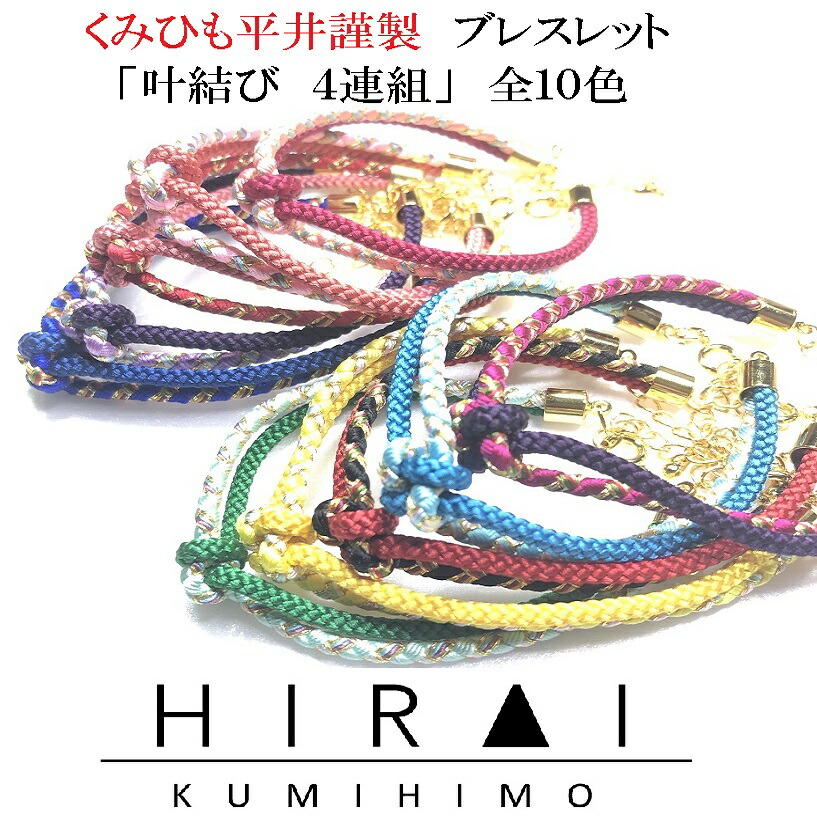 くみひも平井謹製　ブレスレット
「叶結び　4連組」 全10色

HIRAI

KUMIHIMO